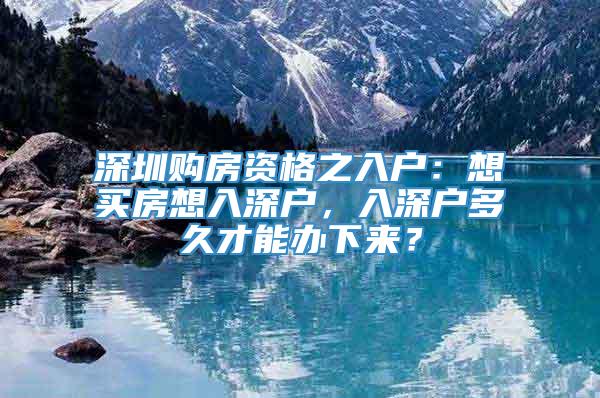 深圳购房资格之入户：想买房想入深户，入深户多久才能办下来？